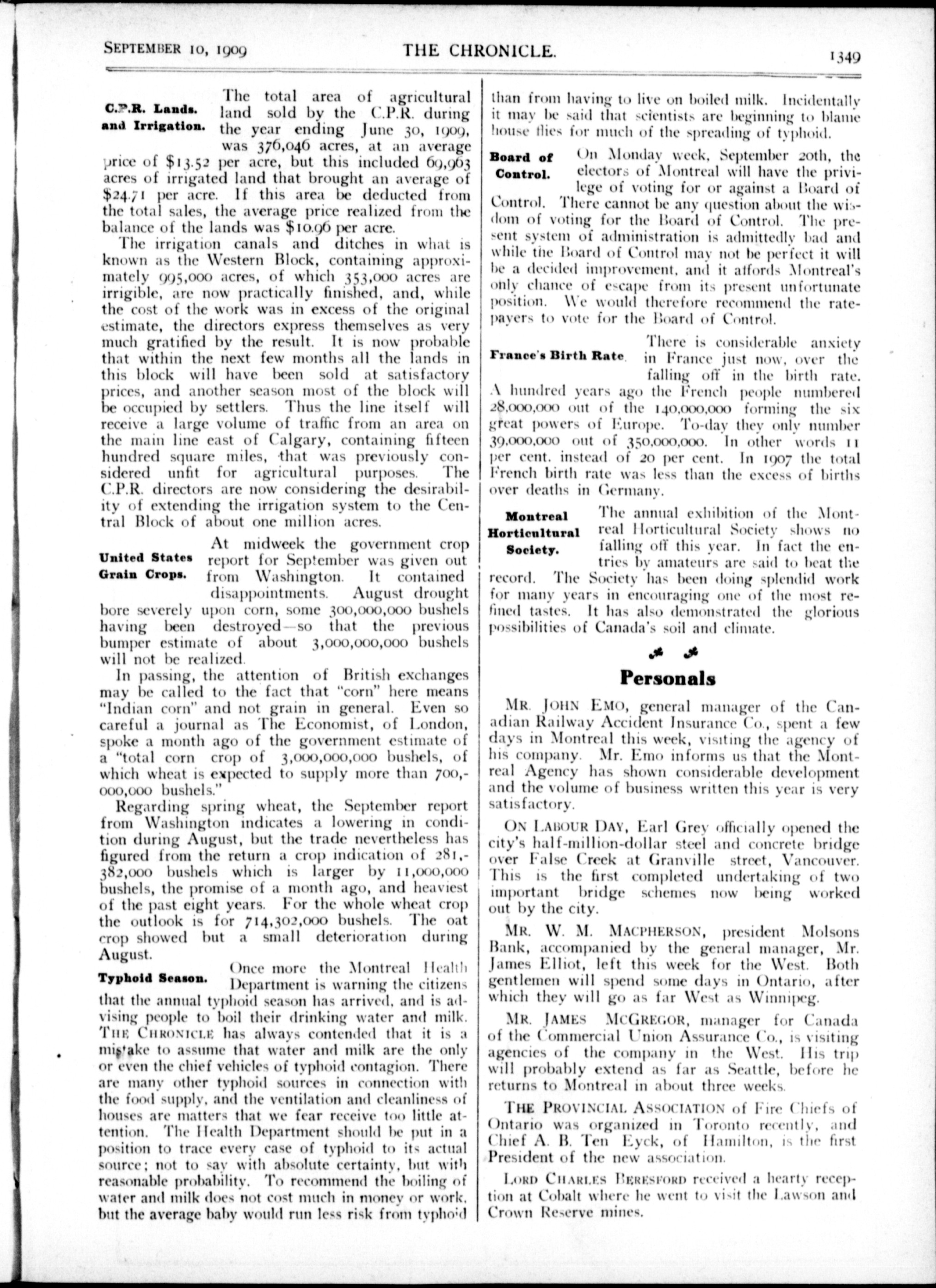 SEPTEMBER 10, 1909 THE CHRONICLE. 1349

C.P.R. Lands. and Irrigation. The total area of agricultural land sold by the C.P.R. during the year ending June 30, 1909, was 376,046 acres, at an average price of $13.52 per acre, but this included 69,963 acres of irrigated land that brought an average of $24.71 per acre. If this area be deducted from the total sales, the average price realized from the balance of the lands was $10.96 per acre.

The irrigation canals and ditches in what is known as the Western Block, containing approximately 995,000 acres, of which 353,000 acres are irrigible, are now practically finished, and, while the cost of the work was in excess of the original estimate, the directors express themselves as very much gratified by the result. It is now probable that within the next few months all the lands in this block will have been sold at satisfactory prices, and another season most of the block will be occupied by settlers. Thus the line itself will receive a large volume of traffic from an area on the main line east of Calgary, containing fifteen hundred square miles, that was previously considered unfit for agricultural purposes. The C.P.R. directors are now considering the desirability of extending the irrigation system to the Central Block of about one million acres.

United States Grain Crops. At midweek the government crop report for September was given out from Washington. It contained disappointments. August drought bore severely upon corn, some 300,000,000 bushels having been destroyed—so that the previous bumper estimate of about 3,000,000,000 bushels will not be realized.

In passing, the attention of British exchanges may be called to the fact that "corn" here means "Indian corn" and not grain in general. Even so careful a journal as The Economist, of London, spoke a month ago of the government estimate of a "total corn crop of 3,000,000,000 bushels, of which wheat is expected to supply more than 700,000,000 bushels."

Regarding spring wheat, the September report from Washington indicates a lowering in condition during August, but the trade nevertheless has figured from the return a crop indication of 281,382,000 bushels which is larger by 11,000,000 bushels, the promise of a month ago, and heaviest of the past eight years. For the whole wheat crop the outlook is for 714,302,000 bushels. The oat crop showed but a small deterioration during August.

Typhoid Season. Once more the Montreal Health Department is warning the citizens that the annual typhoid season has arrived, and is advising people to boil their drinking water and milk. THE CHRONICLE has always contended that it is a mistake to assume that water and milk are the only or even the chief vehicles of typhoid contagion. There are many other typhoid sources in connection with the food supply, and the ventilation and cleanliness of houses are matters that we fear receive too little attention. The Health Department should be put in a position to trace every case of typhoid to its actual source; not to say with absolute certainty, but with reasonable probability. To recommend the boiling of water and milk does not cost much in money or work, but the average baby would run less risk from typhoid than from having to live on boiled milk. Incidentally it may be said that scientists are beginning to blame house flies for much of the spreading of typhoid.

Board of Control. On Monday week, September 20th, the electors of Montreal will have the privilege of voting for or against a Board of Control. There cannot be any question about the wisdom of voting for the Board of Control. The present system of administration is admittedly bad and while the Board of Control may not be perfect it will be a decided improvement, and it affords Montreal's only chance of escape from its present unfortunate position. We would therefore recommend the ratepayers to vote for the Board of Control.

France's Birth Rate. There is considerable anxiety in France just now, over the falling off in the birth rate. A hundred years ago the French people numbered 28,000,000 out of the 140,000,000 forming the six great powers of Europe. To-day they only number 39,000,000 out of 350,000,000. In other words 11 per cent. instead of 20 per cent. In 1907 the total French birth rate was less than the excess of births over deaths in Germany.

Montreal Horticultural Society. The annual exhibition of the Montreal Horticultural Society shows no falling off this year. In fact the entries by amateurs are said to beat the record. The Society has been doing splendid work for many years in encouraging one of the most refined tastes. It has also demonstrated the glorious possibilities of Canada's soil and climate.

Personals

MR. JOHN EMO, general manager of the Canadian Railway Accident Insurance Co., spent a few days in Montreal this week, visiting the agency of his company. Mr. Emo informs us that the Montreal Agency has shown considerable development and the volume of business written this year is very satisfactory.

ON LABOUR DAY, Earl Grey officially opened the city's half-million-dollar steel and concrete bridge over False Creek at Granville street, Vancouver. This is the first completed undertaking of two important bridge schemes now being worked out by the city.

MR. W. M. MACPHERSON, president Molsons Bank, accompanied by the general manager, Mr. James Elliot, left this week for the West. Both gentlemen will spend some days in Ontario, after which they will go as far West as Winnipeg.

MR. JAMES MCGREGOR, manager for Canada of the Commercial Union Assurance Co., is visiting agencies of the company in the West. His trip will probably extend as far as Seattle, before he returns to Montreal in about three weeks.

THE PROVINCIAL ASSOCIATION of Fire Chiefs of Ontario was organized in Toronto recently, and Chief A. B. Ten Eyck, of Hamilton, is the first President of the new association.

LORD CHARLES BERESFORD received a hearty reception at Cobalt where he went to visit the Lawson and Crown Reserve mines.